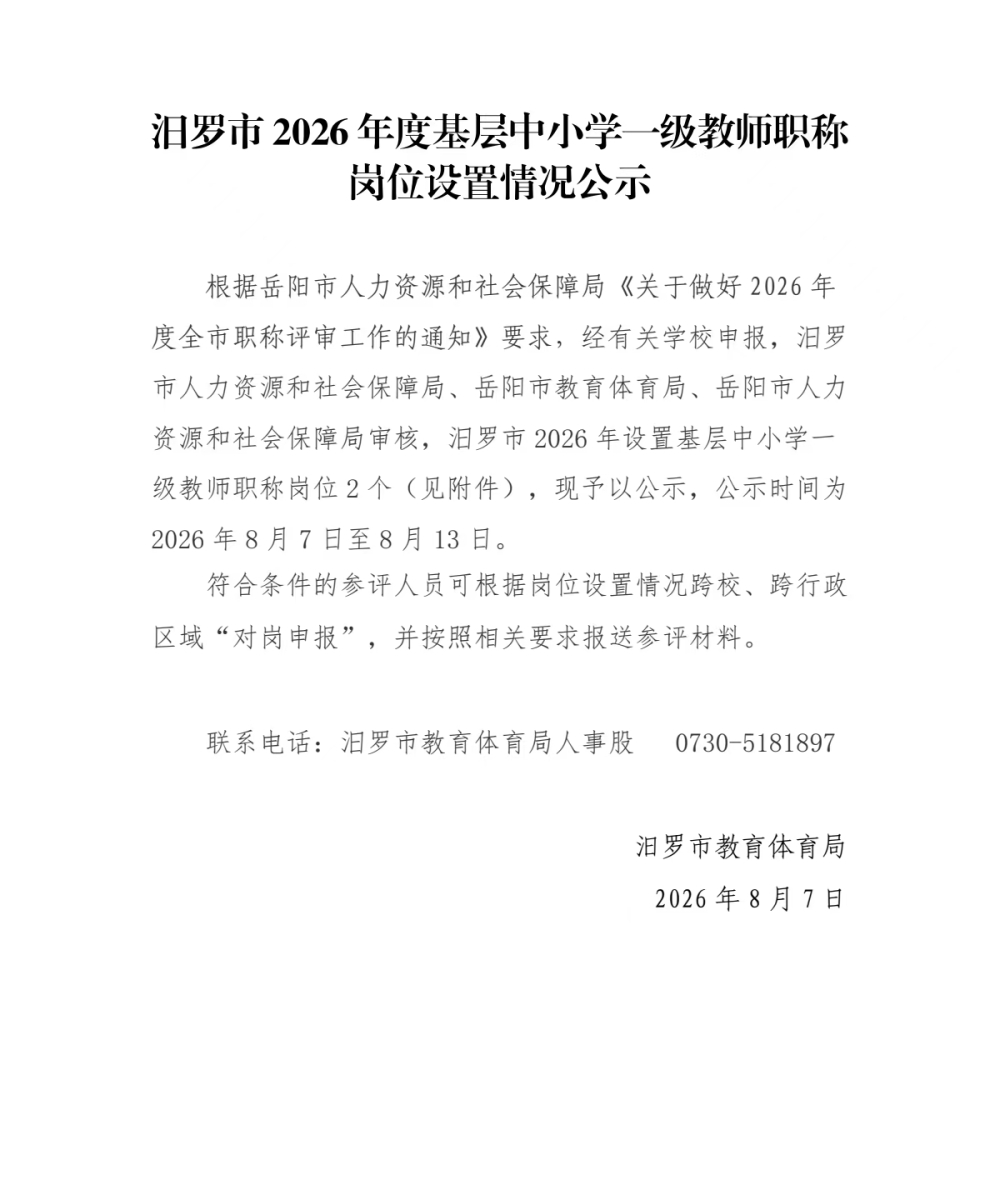 汨罗市 2026 年度基层中小学一级教师职称岗位设置情况公示

根据岳阳市人力资源和社会保障局《关于做好 2026 年度全市职称评审工作的通知》要求，经有关学校申报，汨罗市人力资源和社会保障局、岳阳市教育体育局、岳阳市人力资源和社会保障局审核，汨罗市 2026 年设置基层中小学一级教师职称岗位 2 个（见附件），现予以公示，公示时间为 2026 年 8 月 7 日至 8 月 13 日。

符合条件的参评人员可根据岗位设置情况跨校、跨行政区域“对岗申报”，并按照相关要求报送参评材料。

联系电话：汨罗市教育体育局人事股　0730-5181897

汨罗市教育体育局
2026 年 8 月 7 日